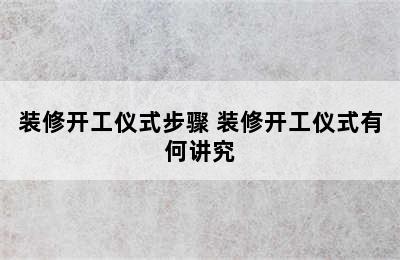 装修开工仪式步骤 装修开工仪式有何讲究